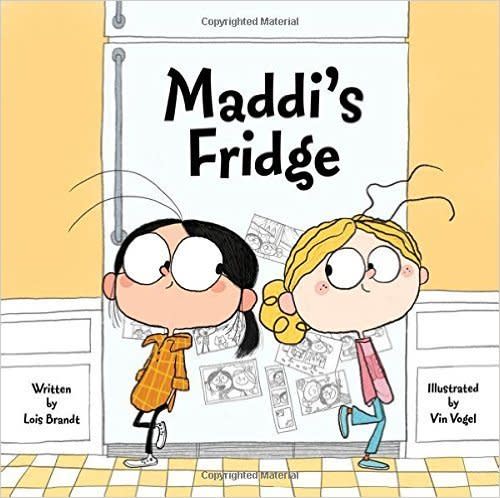 Copyrighted Material

Maddi's Fridge

Written by Lois Brandt

Illustrated by Vin Vogel

Copyrighted Material